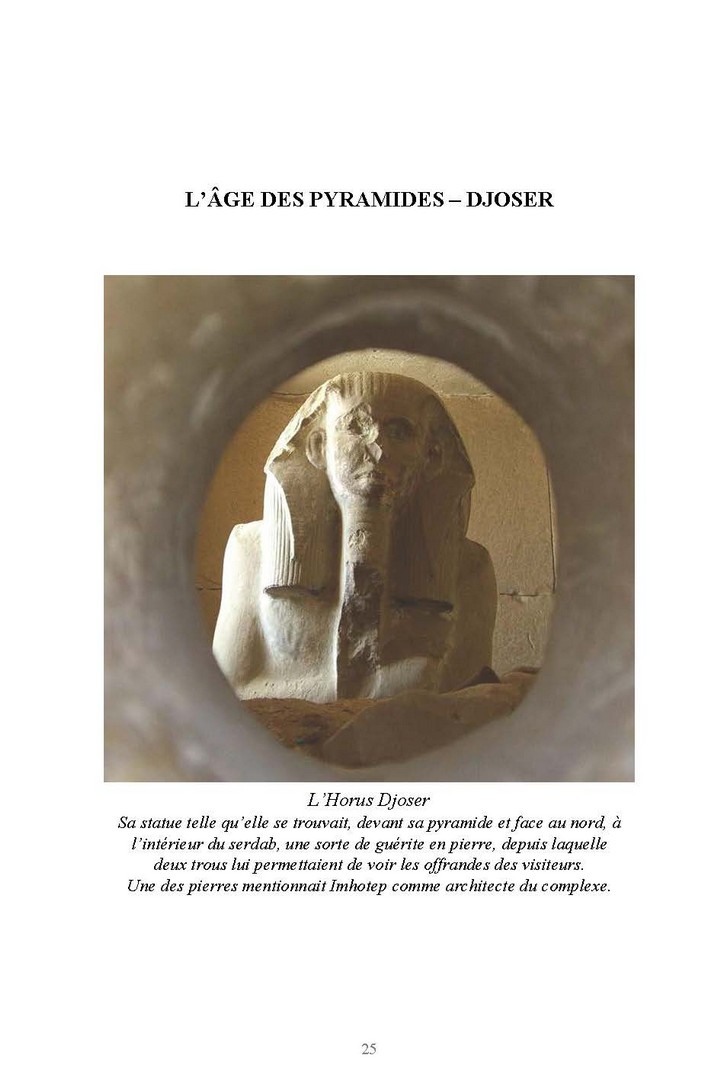 L'ÂGE DES PYRAMIDES – DJOSER

L'Horus Djoser
Sa statue telle qu'elle se trouvait, devant sa pyramide et face au nord, à l'intérieur du serdab, une sorte de guérite en pierre, depuis laquelle deux trous lui permettaient de voir les offrandes des visiteurs.
Une des pierres mentionnait Imhotep comme architecte du complexe.

25